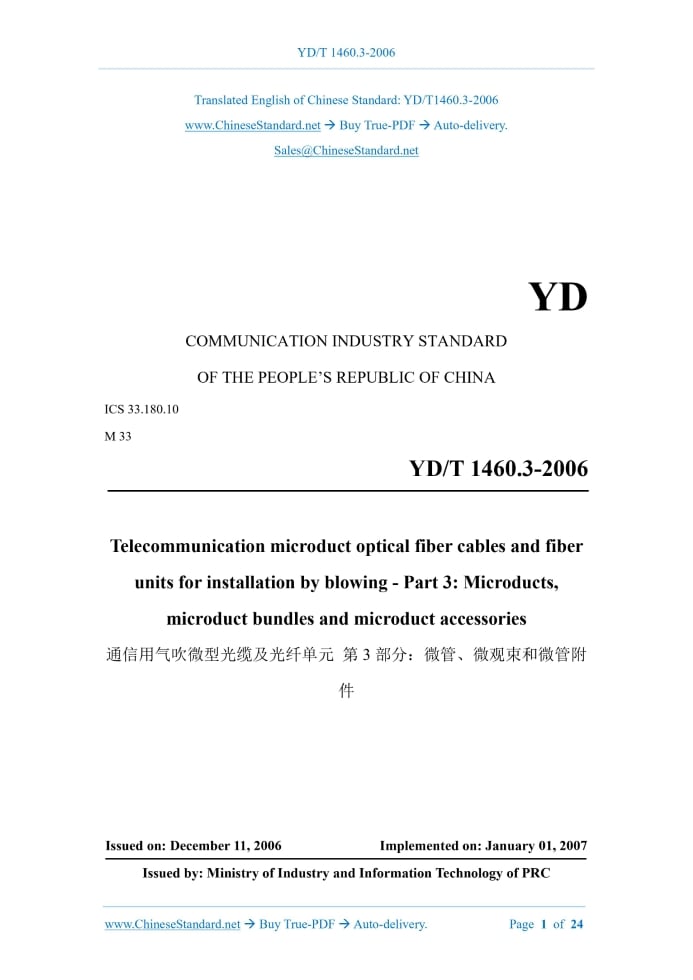 YD/T 1460.3-2006

Translated English of Chinese Standard: YD/T1460.3-2006
www.ChineseStandard.net → Buy True-PDF → Auto-delivery.
Sales@ChineseStandard.net

YD

COMMUNICATION INDUSTRY STANDARD

OF THE PEOPLE'S REPUBLIC OF CHINA

ICS 33.180.10

M 33

YD/T 1460.3-2006

Telecommunication microduct optical fiber cables and fiber units for installation by blowing - Part 3: Microducts, microduct bundles and microduct accessories

通信用气吹微型光缆及光纤单元 第 3 部分：微管、微观束和微管附件

Issued on: December 11, 2006    Implemented on: January 01, 2007

Issued by: Ministry of Industry and Information Technology of PRC

www.ChineseStandard.net → Buy True-PDF → Auto-delivery.    Page 1 of 24